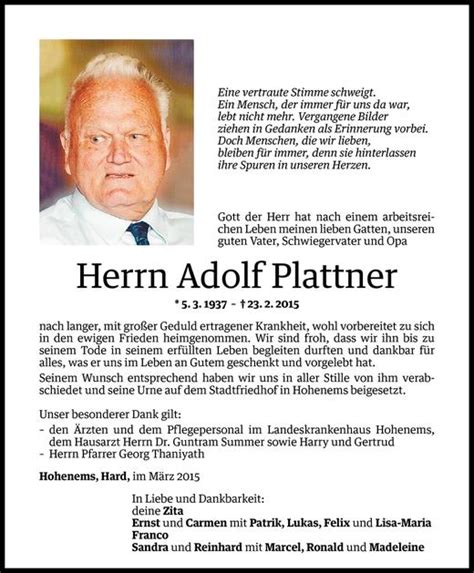 Eine vertraute Stimme schweigt.
Ein Mensch, der immer für uns da war, lebt nicht mehr. Vergangene Bilder ziehen in Gedanken als Erinnerung vorbei. Doch Menschen, die wir lieben, bleiben für immer, denn sie hinterlassen ihre Spuren in unseren Herzen.

Gott der Herr hat nach einem arbeitsreichen Leben meinen lieben Gatten, unseren guten Vater, Schwiegervater und Opa

Herrn Adolf Plattner

* 5. 3. 1937 – † 23. 2. 2015

nach langer, mit großer Geduld ertragener Krankheit, wohl vorbereitet zu sich in den ewigen Frieden heimgenommen. Wir sind froh, dass wir ihn bis zu seinem Tode in seinem erfüllten Leben begleiten durften und dankbar für alles, was er uns im Leben an Gutem geschenkt und vorgelebt hat.

Seinem Wunsch entsprechend haben wir uns in aller Stille von ihm verabschiedet und seine Urne auf dem Stadtfriedhof in Hohenems beigesetzt.

Unser besonderer Dank gilt:
- den Ärzten und dem Pflegepersonal im Landeskrankenhaus Hohenems, dem Hausarzt Herrn Dr. Guntram Summer sowie Harry und Gertrud
- Herrn Pfarrer Georg Thaniyath

Hohenems, Hard, im März 2015

In Liebe und Dankbarkeit:
deine Zita
Ernst und Carmen mit Patrik, Lukas, Felix und Lisa-Maria
Franco
Sandra und Reinhard mit Marcel, Ronald und Madeleine